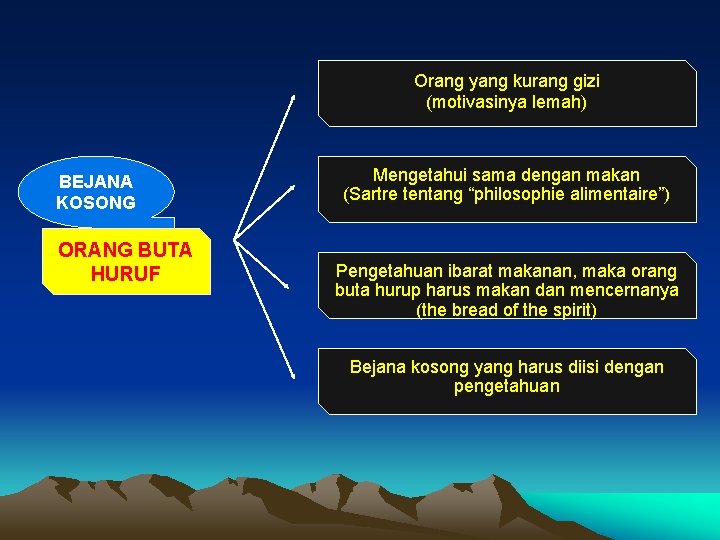 BEJANA KOSONG

ORANG BUTA HURUF

Orang yang kurang gizi
(motivasinya lemah)

Mengetahui sama dengan makan
(Sartre tentang “philosophie alimentaire”)

Pengetahuan ibarat makanan, maka orang buta hurup harus makan dan mencernanya
(the bread of the spirit)

Bejana kosong yang harus diisi dengan pengetahuan